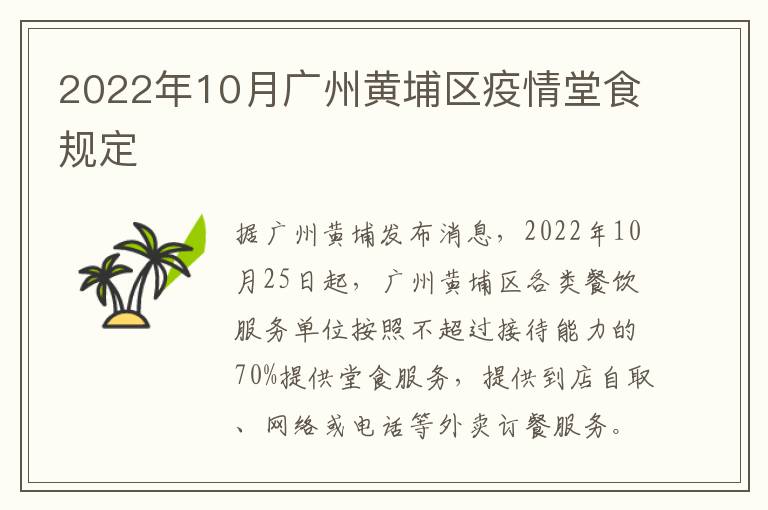 2022年10月广州黄埔区疫情堂食规定

据广州黄埔发布消息，2022年10月25日起，广州黄埔区各类餐饮服务单位按照不超过接待能力的70%提供堂食服务，提供到店自取、网络或电话等外卖订餐服务。